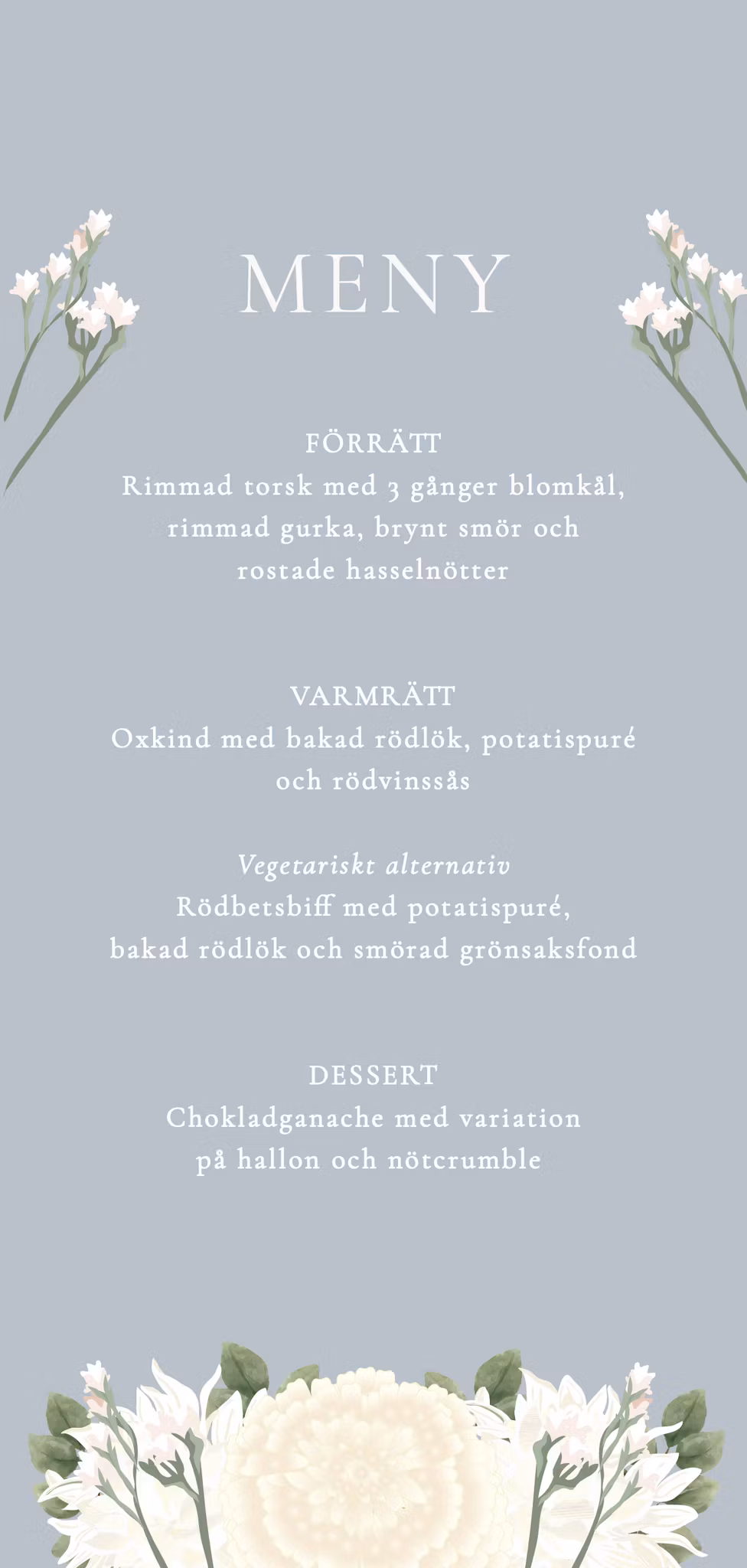 MENY

FÖRRÄTT
Rimmad torsk med 3 gånger blomkål, rimmad gurka, brynt smör och rostade hasselnötter

VARMRÄTT
Oxkind med bakad rödlök, potatispuré och rödvinssås

Vegetariskt alternativ
Rödbetsbiff med potatispuré, bakad rödlök och smörad grönsaksfond

DESSERT
Chokladganache med variation på hallon och nötcrumble